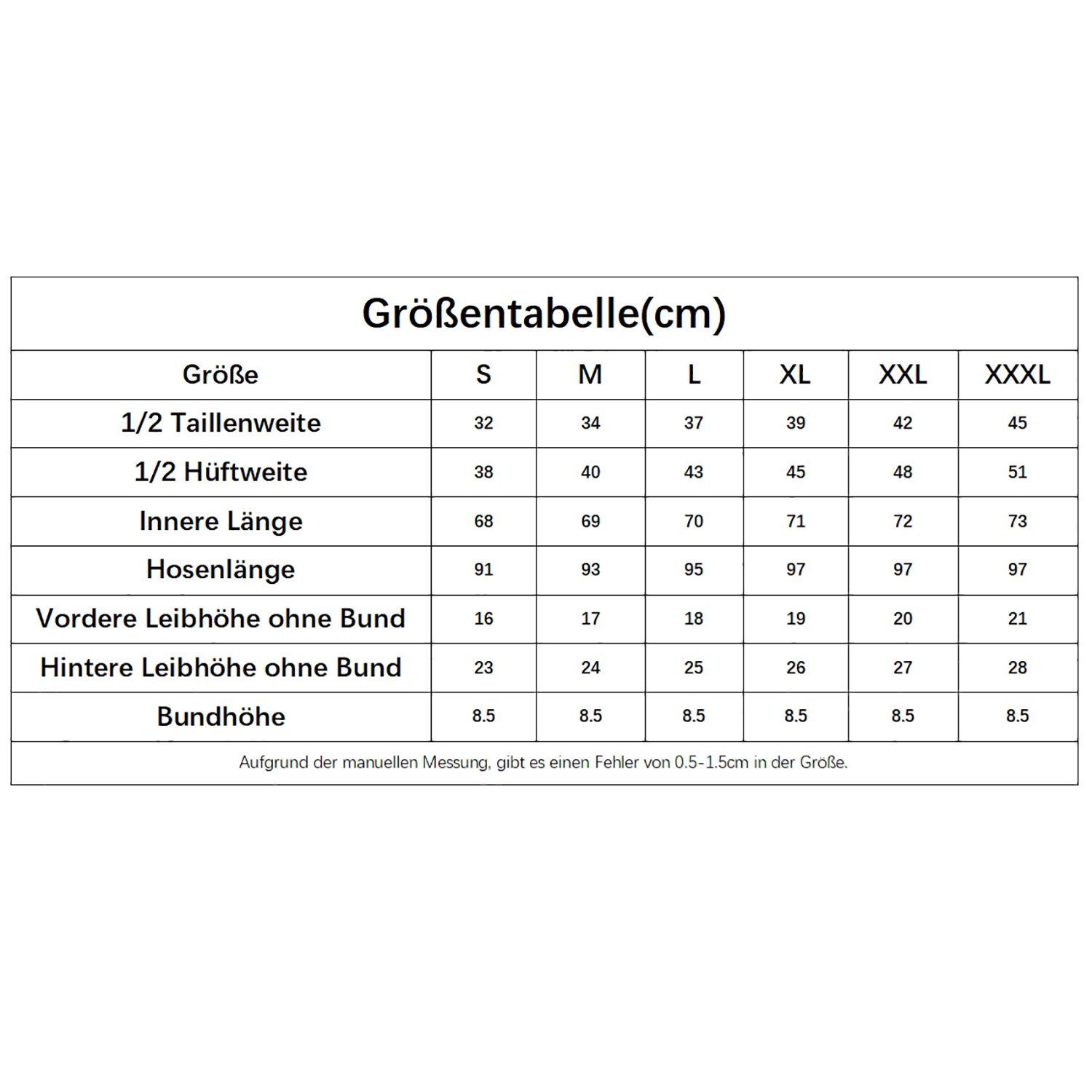 Größentabelle(cm)

| Größe | S | M | L | XL | XXL | XXXL |
|---|---|---|---|---|---|---|
| 1/2 Taillenweite | 32 | 34 | 37 | 39 | 42 | 45 |
| 1/2 Hüftweite | 38 | 40 | 43 | 45 | 48 | 51 |
| Innere Länge | 68 | 69 | 70 | 71 | 72 | 73 |
| Hosenlänge | 91 | 93 | 95 | 97 | 97 | 97 |
| Vordere Leibhöhe ohne Bund | 16 | 17 | 18 | 19 | 20 | 21 |
| Hintere Leibhöhe ohne Bund | 23 | 24 | 25 | 26 | 27 | 28 |
| Bundhöhe | 8.5 | 8.5 | 8.5 | 8.5 | 8.5 | 8.5 |

Aufgrund der manuellen Messung, gibt es einen Fehler von 0.5-1.5cm in der Größe.